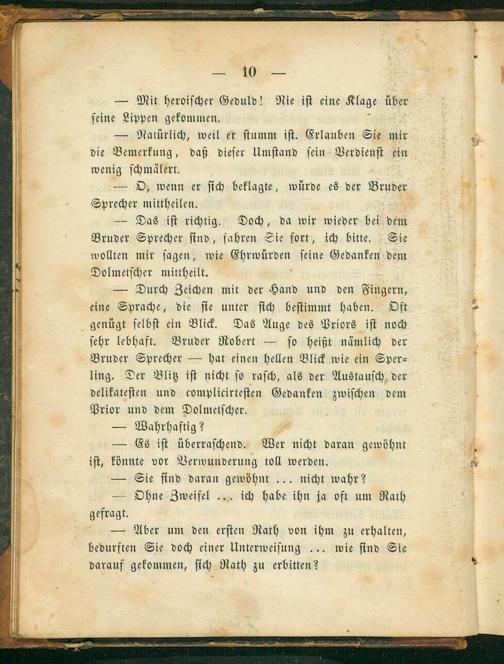 — 10 —

— Mit heroischer Geduld! Nie ist eine Klage über seine Lippen gekommen.

— Natürlich, weil er stumm ist. Erlauben Sie mir die Bemerkung, daß dieser Umstand sein Verdienst ein wenig schmälert.

— O, wenn er sich beklagte, würde es der Bruder Sprecher mittheilen.

— Das ist richtig. Doch, da wir wieder bei dem Bruder Sprecher sind, fahren Sie fort, ich bitte. Sie wollten mir sagen, wie Ehrwürden seine Gedanken dem Dolmetscher mittheilt.

— Durch Zeichen mit der Hand und den Fingern, eine Sprache, die sie unter sich bestimmt haben. Oft genügt selbst ein Blick. Das Auge des Priors ist noch sehr lebhaft. Bruder Robert — so heißt nämlich der Bruder Sprecher — hat einen hellen Blick wie ein Sperling. Der Blitz ist nicht so rasch, als der Austausch der delikatesten und complicirtesten Gedanken zwischen dem Prior und dem Dolmetscher.

— Wahrhaftig?

— Es ist überraschend. Wer nicht daran gewöhnt ist, könnte vor Verwunderung toll werden.

— Sie sind daran gewöhnt ... nicht wahr?

— Ohne Zweifel ... ich habe ihn ja oft um Rath gefragt.

— Aber um den ersten Rath von ihm zu erhalten, bedurften Sie doch einer Unterweisung ... wie sind Sie darauf gekommen, sich Rath zu erbitten?